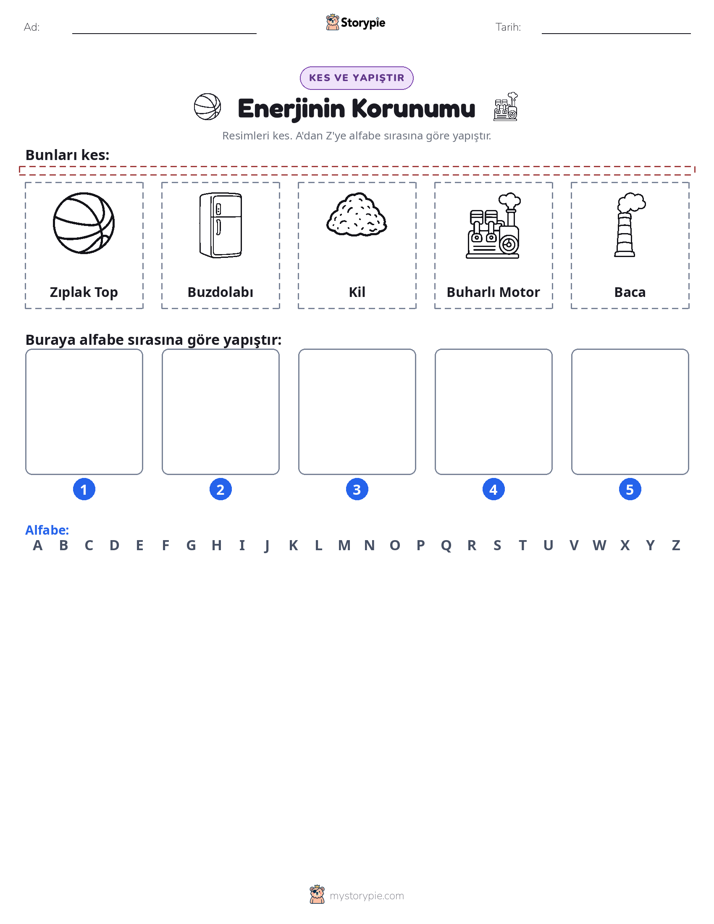 Ad: ____ Storypie Tarih: ____

KES VE YAPIŞTIR

Enerjinin Korunumu

Resimleri kes. A'dan Z'ye alfabe sırasına göre yapıştır.

Bunları kes:

Zıplak Top

Buzdolabı

Kil

Buharlı Motor

Baca

Buraya alfabe sırasına göre yapıştır:

1

2

3

4

5

Alfabe:
A B C D E F G H I J K L M N O P Q R S T U V W X Y Z

mystorypie.com